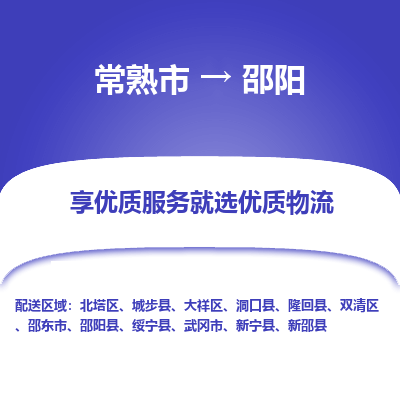 常熟市 → 邵阳

享优质服务就选优质物流

配送区域：北塔区、城步县、大祥区、洞口县、隆回县、双清区、邵东市、邵阳县、绥宁县、武冈市、新宁县、新邵县